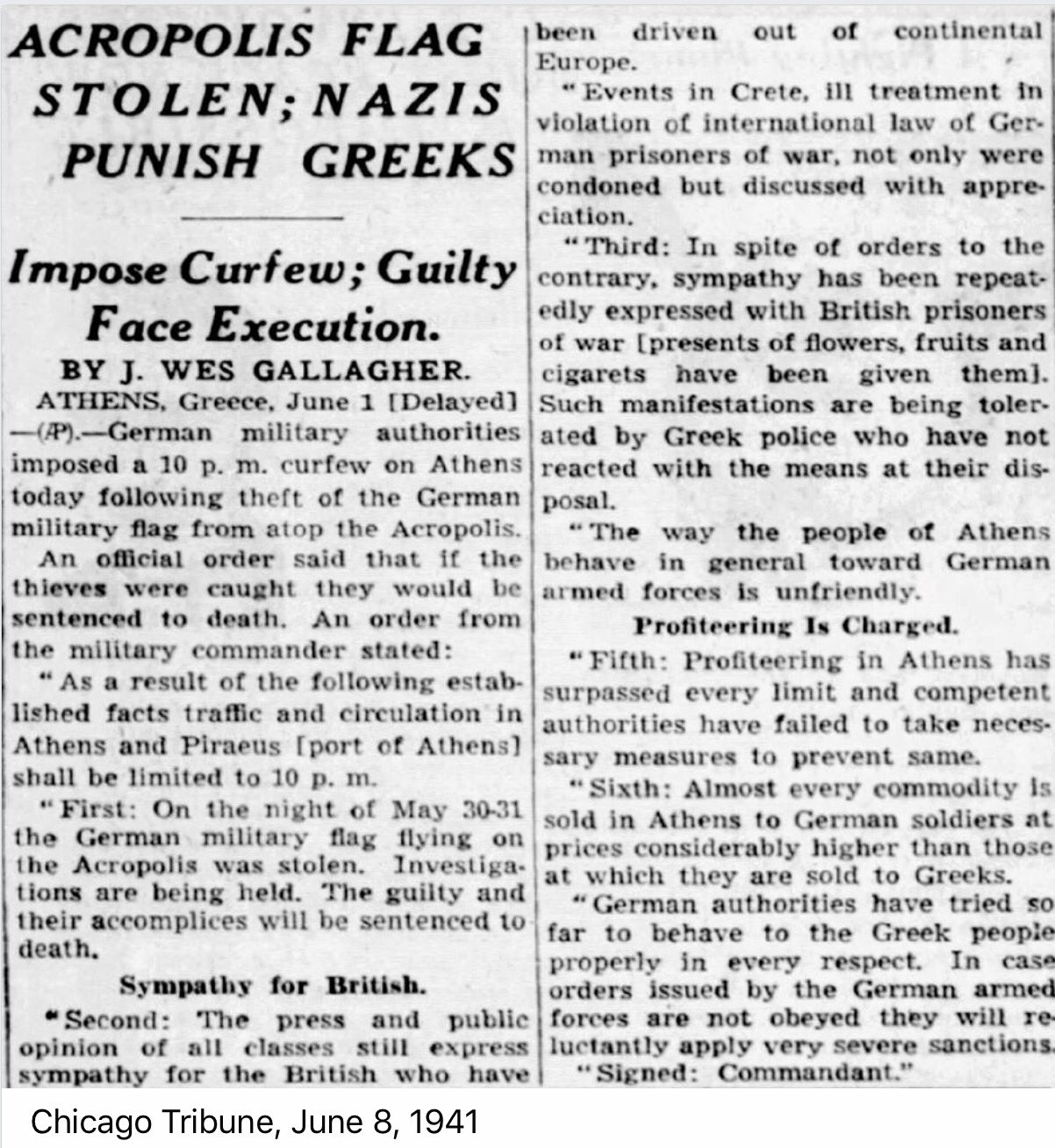 ACROPOLIS FLAG STOLEN; NAZIS PUNISH GREEKS

Impose Curfew; Guilty Face Execution.

BY J. WES GALLAGHER.

ATHENS, Greece, June 1 [Delayed] —(AP).—German military authorities imposed a 10 p. m. curfew on Athens today following theft of the German military flag from atop the Acropolis.

An official order said that if the thieves were caught they would be sentenced to death. An order from the military commander stated:

"As a result of the following established facts traffic and circulation in Athens and Piraeus [port of Athens] shall be limited to 10 p. m.

"First: On the night of May 30-31 the German military flag flying on the Acropolis was stolen. Investigations are being held. The guilty and their accomplices will be sentenced to death.

Sympathy for British.

"Second: The press and public opinion of all classes still express sympathy for the British who have been driven out of continental Europe.

"Events in Crete, ill treatment in violation of international law of German prisoners of war, not only were condoned but discussed with appreciation.

"Third: In spite of orders to the contrary, sympathy has been repeatedly expressed with British prisoners of war [presents of flowers, fruits and cigarets have been given them]. Such manifestations are being tolerated by Greek police who have not reacted with the means at their disposal.

"The way the people of Athens behave in general toward German armed forces is unfriendly.

Profiteering Is Charged.

"Fifth: Profiteering in Athens has surpassed every limit and competent authorities have failed to take necessary measures to prevent same.

"Sixth: Almost every commodity is sold in Athens to German soldiers at prices considerably higher than those at which they are sold to Greeks.

"German authorities have tried so far to behave to the Greek people properly in every respect. In case orders issued by the German armed forces are not obeyed they will reluctantly apply very severe sanctions.

"Signed: Commandant."

Chicago Tribune, June 8, 1941